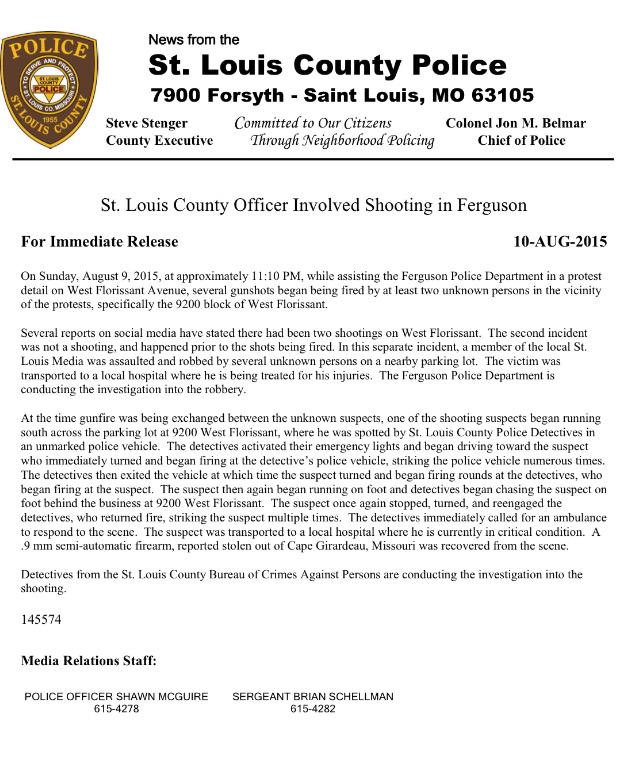 POLICE
TO SERVE AND PROTECT
ST. LOUIS COUNTY
POLICE
ST. LOUIS CO. MISSOURI
1955
ST. LOUIS COUNTY

News from the
St. Louis County Police
7900 Forsyth - Saint Louis, MO 63105

Steve Stenger
County Executive

Committed to Our Citizens
Through Neighborhood Policing

Colonel Jon M. Belmar
Chief of Police

St. Louis County Officer Involved Shooting in Ferguson

For Immediate Release

10-AUG-2015

On Sunday, August 9, 2015, at approximately 11:10 PM, while assisting the Ferguson Police Department in a protest detail on West Florissant Avenue, several gunshots began being fired by at least two unknown persons in the vicinity of the protests, specifically the 9200 block of West Florissant.

Several reports on social media have stated there had been two shootings on West Florissant. The second incident was not a shooting, and happened prior to the shots being fired. In this separate incident, a member of the local St. Louis Media was assaulted and robbed by several unknown persons on a nearby parking lot. The victim was transported to a local hospital where he is being treated for his injuries. The Ferguson Police Department is conducting the investigation into the robbery.

At the time gunfire was being exchanged between the unknown suspects, one of the shooting suspects began running south across the parking lot at 9200 West Florissant, where he was spotted by St. Louis County Police Detectives in an unmarked police vehicle. The detectives activated their emergency lights and began driving toward the suspect who immediately turned and began firing at the detective's police vehicle, striking the police vehicle numerous times. The detectives then exited the vehicle at which time the suspect turned and began firing rounds at the detectives, who began firing at the suspect. The suspect then again began running on foot and detectives began chasing the suspect on foot behind the business at 9200 West Florissant. The suspect once again stopped, turned, and reengaged the detectives, who returned fire, striking the suspect multiple times. The detectives immediately called for an ambulance to respond to the scene. The suspect was transported to a local hospital where he is currently in critical condition. A .9 mm semi-automatic firearm, reported stolen out of Cape Girardeau, Missouri was recovered from the scene.

Detectives from the St. Louis County Bureau of Crimes Against Persons are conducting the investigation into the shooting.

145574

Media Relations Staff:

POLICE OFFICER SHAWN MCGUIRE
615-4278

SERGEANT BRIAN SCHELLMAN
615-4282